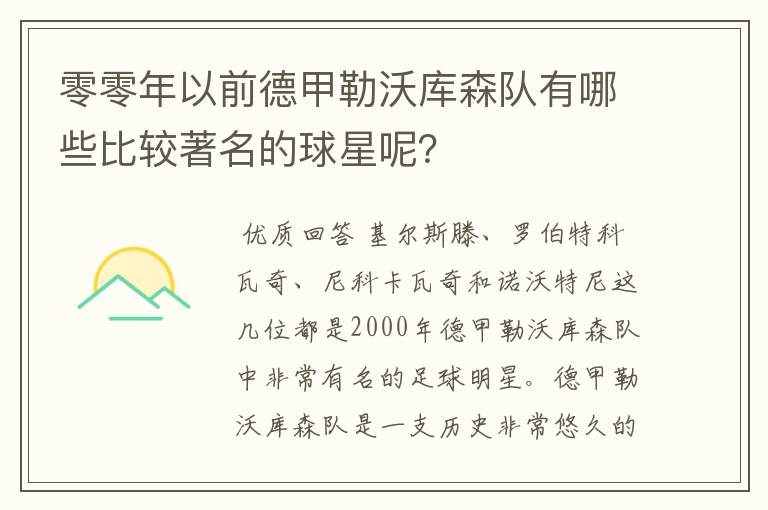 零零年以前德甲勒沃库森队有哪些比较著名的球星呢?

优质回答 基尔斯滕、罗伯特科瓦奇、尼科卡瓦奇和诺沃特尼这几位都是2000年德甲勒沃库森队中非常有名的足球明星。德甲勒沃库森队是一支历史非常悠久的